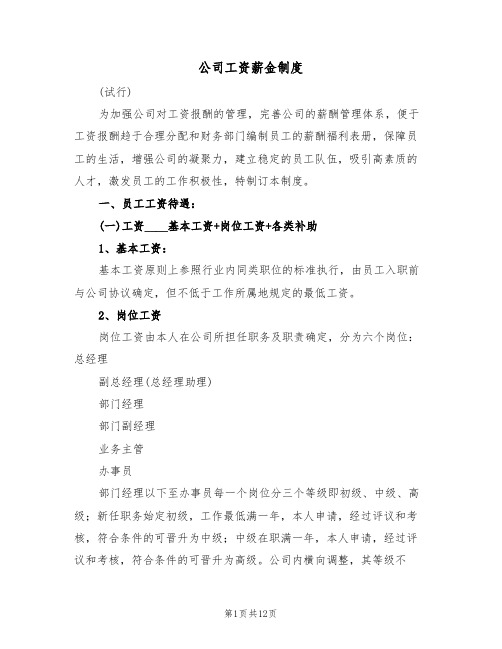 公司工资薪金制度

(试行)

为加强公司对工资报酬的管理，完善公司的薪酬管理体系，便于工资报酬趋于合理分配和财务部门编制员工的薪酬福利表册，保障员工的生活，增强公司的凝聚力，建立稳定的员工队伍，吸引高素质的人才，激发员工的工作积极性，特制订本制度。

一、员工工资待遇：

(一)工资____基本工资+岗位工资+各类补助

1、基本工资：

基本工资原则上参照行业内同类职位的标准执行，由员工入职前与公司协议确定，但不低于工作所属地规定的最低工资。

2、岗位工资

岗位工资由本人在公司所担任职务及职责确定，分为六个岗位：总经理

副总经理(总经理助理)

部门经理

部门副经理

业务主管

办事员

部门经理以下至办事员每一个岗位分三个等级即初级、中级、高级；新任职务始定初级，工作最低满一年，本人申请，经过评议和考核，符合条件的可晋升为中级；中级在职满一年，本人申请，经过评议和考核，符合条件的可晋升为高级。公司内横向调整，其等级不

第1页共12页